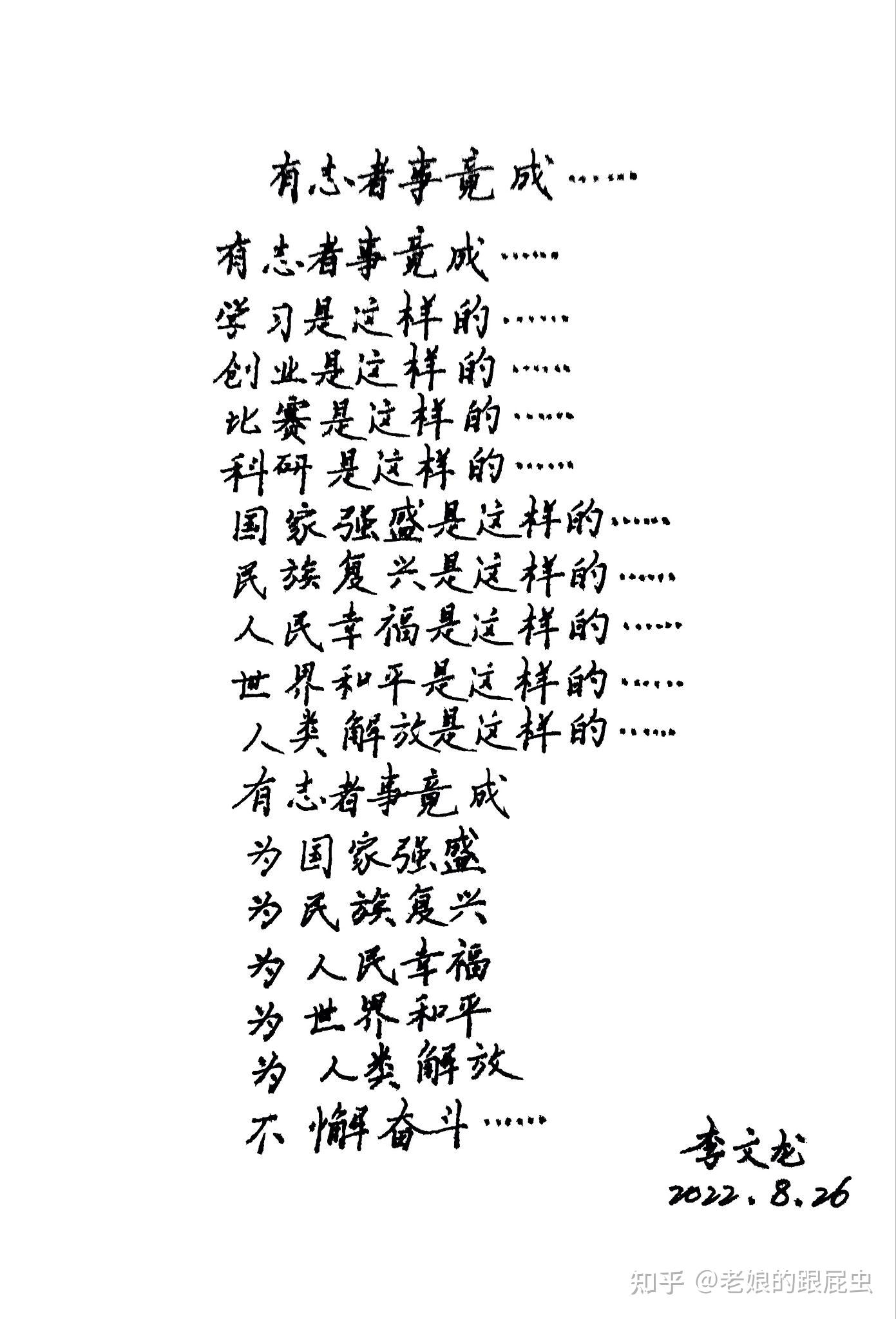 有志者事竟成……

有志者事竟成……
学习是这样的……
创业是这样的……
比赛是这样的……
科研是这样的……
国家强盛是这样的……
民族复兴是这样的……
人民幸福是这样的……
世界和平是这样的……
人类解放是这样的……
有志者事竟成
为国家强盛
为民族复兴
为人民幸福
为世界和平
为人类解放
不懈奋斗……

李文龙
2022.8.26

知乎 @老娘的跟屁虫